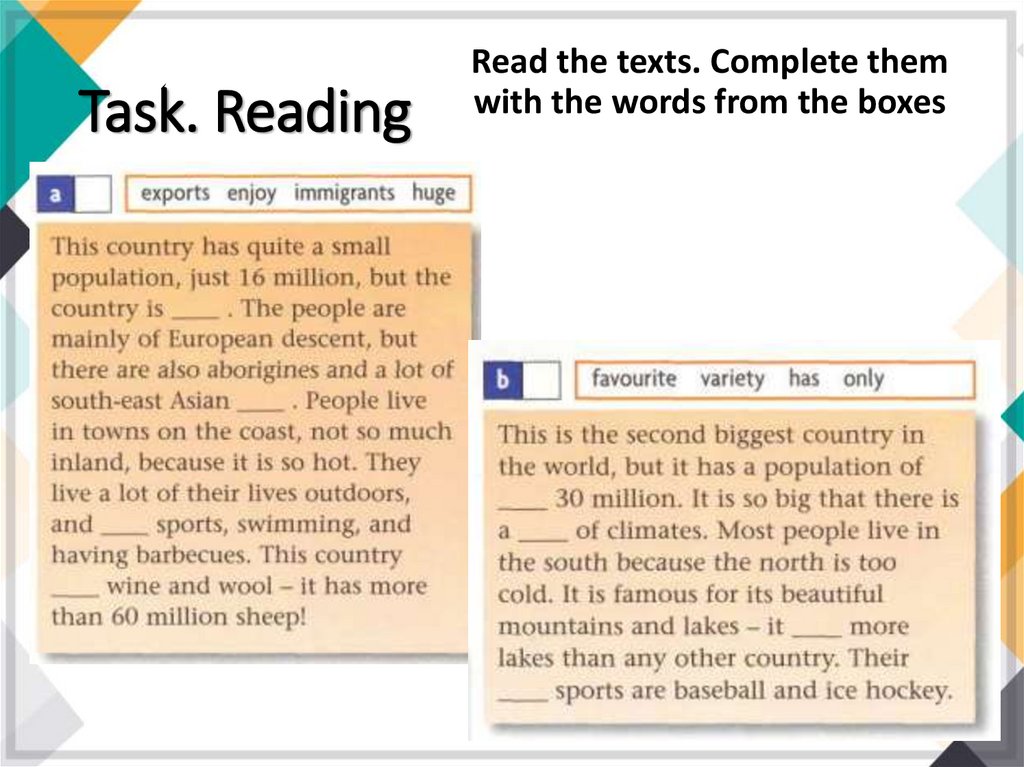 Task. Reading

Read the texts. Complete them with the words from the boxes

a

exports enjoy immigrants huge

This country has quite a small population, just 16 million, but the country is ____ . The people are mainly of European descent, but there are also aborigines and a lot of south-east Asian ____ . People live in towns on the coast, not so much inland, because it is so hot. They live a lot of their lives outdoors, and ____ sports, swimming, and having barbecues. This country ____ wine and wool – it has more than 60 million sheep!

b

favourite variety has only

This is the second biggest country in the world, but it has a population of ____ 30 million. It is so big that there is a ____ of climates. Most people live in the south because the north is too cold. It is famous for its beautiful mountains and lakes – it ____ more lakes than any other country. Their ____ sports are baseball and ice hockey.